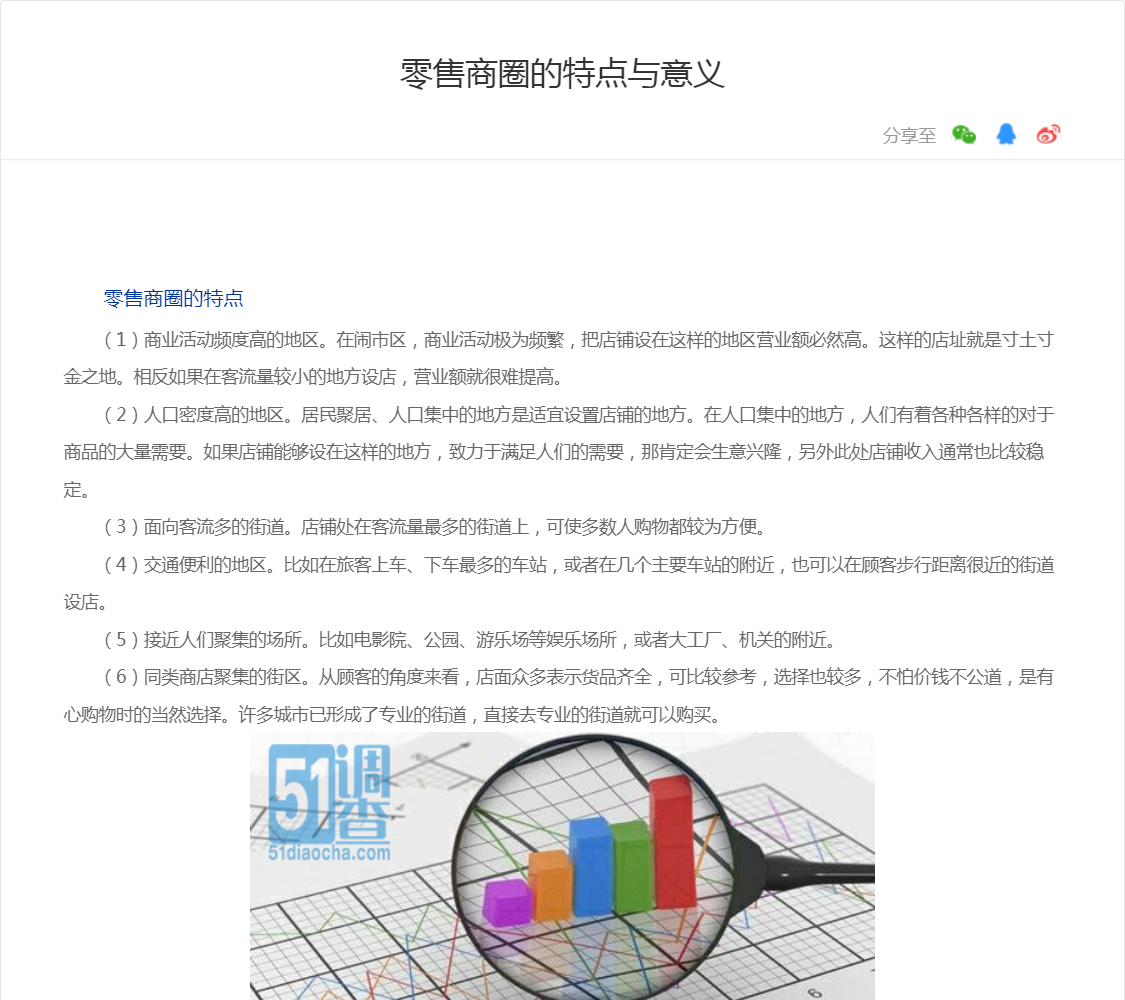 零售商圈的特点与意义

分享至

零售商圈的特点

（1）商业活动频度高的地区。在闹市区，商业活动极为频繁，把店铺设在这样的地区营业额必然高。这样的店址就是寸土寸金之地。相反如果在客流量较小的地方设店，营业额就很难提高。

（2）人口密度高的地区。居民聚居、人口集中的地方是适宜设置店铺的地方。在人口集中的地方，人们有着各种各样的对于商品的大量需要。如果店铺能够设在这样的地方，致力于满足人们的需要，那肯定会生意兴隆，另外此处店铺收入通常也比较稳定。

（3）面向客流多的街道。店铺处在客流量最多的街道上，可使多数人购物都较为方便。

（4）交通便利的地区。比如在旅客上车、下车最多的车站，或者在几个主要车站的附近，也可以在顾客步行距离很近的街道设店。

（5）接近人们聚集的场所。比如电影院、公园、游乐场等娱乐场所，或者大工厂、机关的附近。

（6）同类商店聚集的街区。从顾客的角度来看，店面众多表示货品齐全，可比较参考，选择也较多，不怕价钱不公道，是有心购物时的当然选择。许多城市已形成了专业的街道，直接去专业的街道就可以购买。

51调查
51diaocha.com